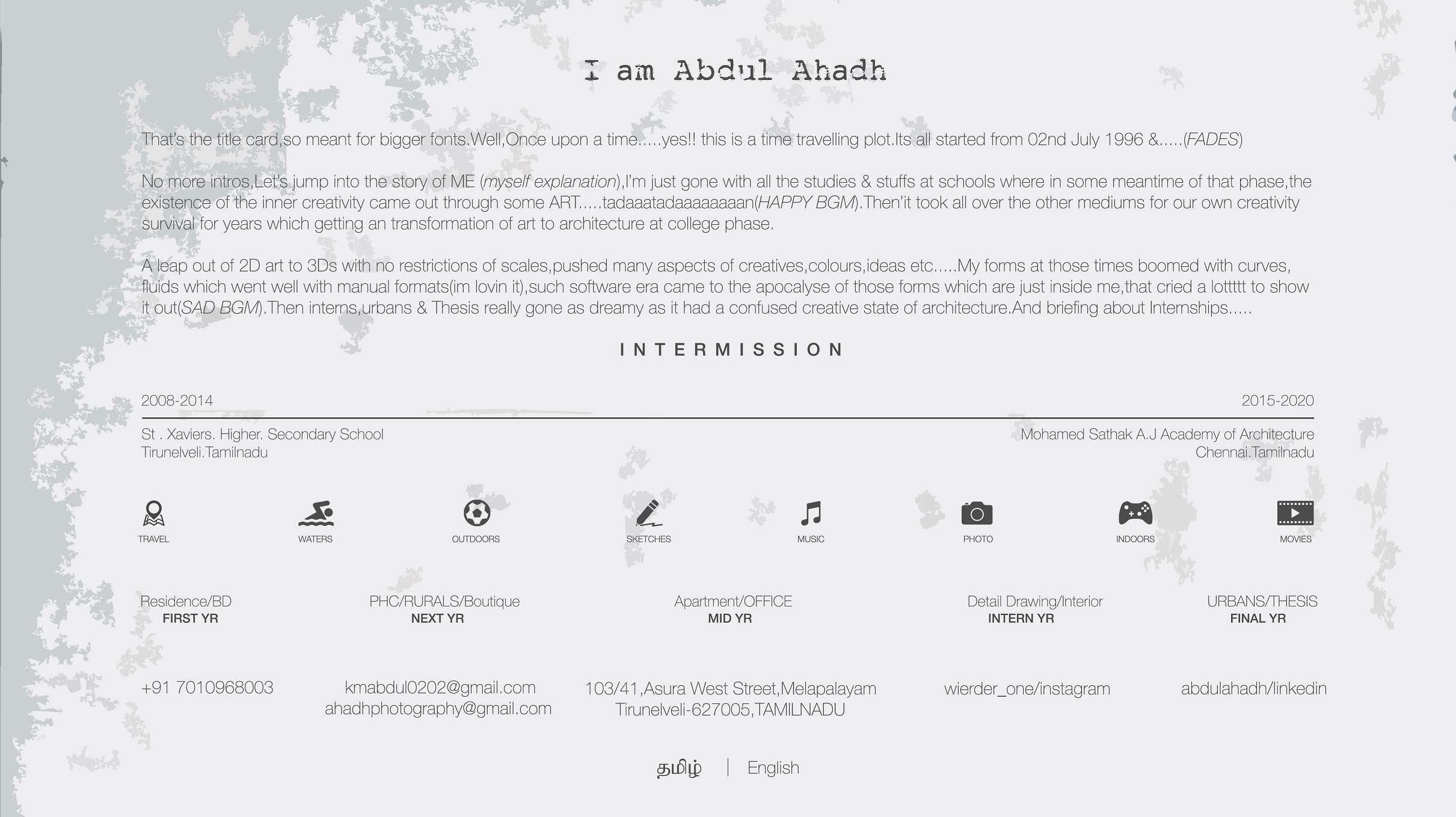 I am Abdul Ahadh

That's the title card,so meant for bigger fonts.Well,Once upon a time.....yes!! this is a time travelling plot.Its all started from 02nd July 1996 &.....(FADES)

No more intros,Let's jump into the story of ME (myself explanation),I'm just gone with all the studies & stuffs at schools where in some meantime of that phase,the existence of the inner creativity came out through some ART.....tadaaatadaaaaaaaan(HAPPY BGM).Then'it took all over the other mediums for our own creativity survival for years which getting an transformation of art to architecture at college phase.

A leap out of 2D art to 3Ds with no restrictions of scales,pushed many aspects of creatives,colours,ideas etc.....My forms at those times boomed with curves, fluids which went well with manual formats(im lovin it),such software era came to the apocalyse of those forms which are just inside me,that cried a lottttt to show it out(SAD BGM).Then interns,urbans & Thesis really gone as dreamy as it had a confused creative state of architecture.And briefing about Internships.....

INTERMISSION

2008-2014

2015-2020

St . Xaviers. Higher. Secondary School
Tirunelveli.Tamilnadu

Mohamed Sathak A.J Academy of Architecture
Chennai.Tamilnadu

TRAVEL WATERS OUTDOORS SKETCHES MUSIC PHOTO INDOORS MOVIES

Residence/BD
FIRST YR

PHC/RURALS/Boutique
NEXT YR

Apartment/OFFICE
MID YR

Detail Drawing/Interior
INTERN YR

URBANS/THESIS
FINAL YR

+91 7010968003

kmabdul0202@gmail.com
ahadhphotography@gmail.com

103/41,Asura West Street,Melapalayam
Tirunelveli-627005,TAMILNADU

wierder_one/instagram

abdulahadh/linkedin

தமிழ் | English